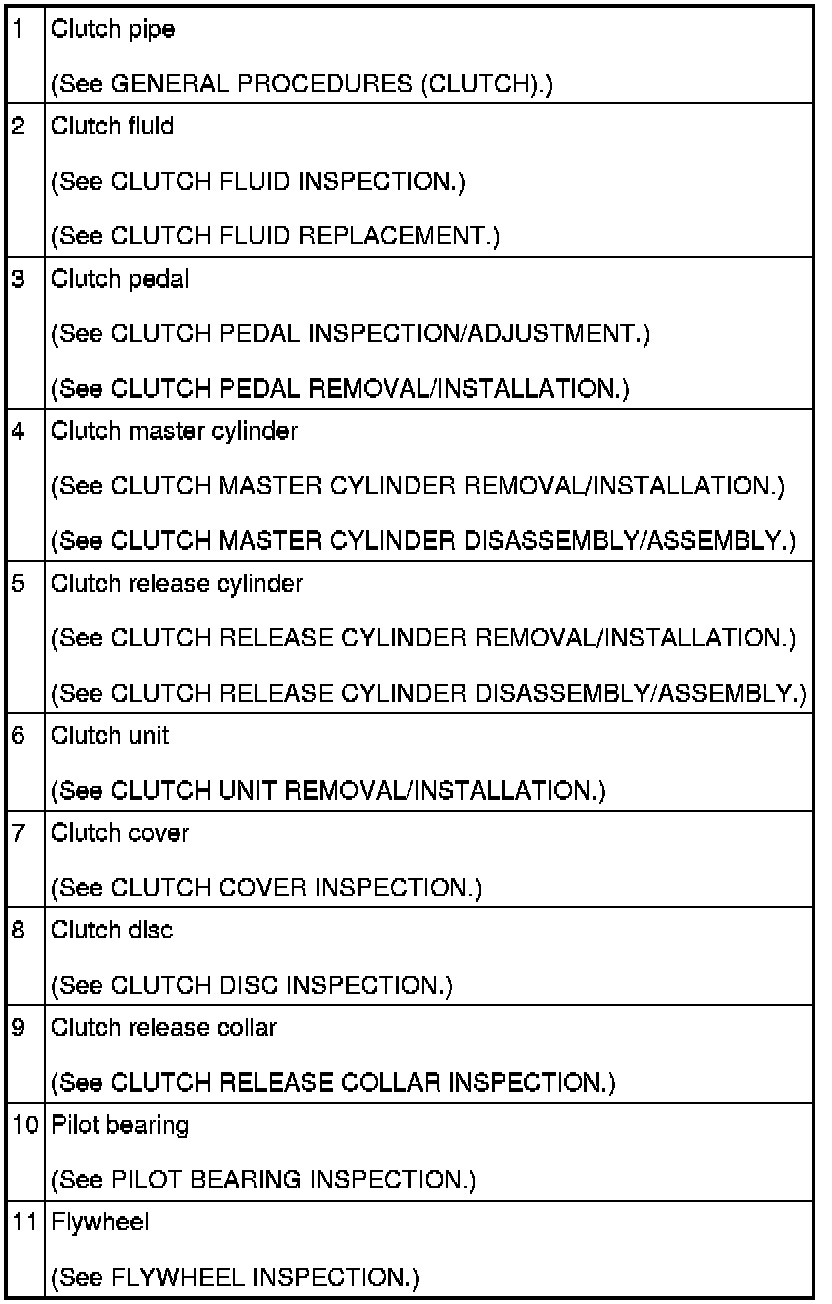 | | |
|---|---|
| 1 | Clutch pipe<br>(See GENERAL PROCEDURES (CLUTCH).) |
| 2 | Clutch fluid<br>(See CLUTCH FLUID INSPECTION.)<br>(See CLUTCH FLUID REPLACEMENT.) |
| 3 | Clutch pedal<br>(See CLUTCH PEDAL INSPECTION/ADJUSTMENT.)<br>(See CLUTCH PEDAL REMOVAL/INSTALLATION.) |
| 4 | Clutch master cylinder<br>(See CLUTCH MASTER CYLINDER REMOVAL/INSTALLATION.)<br>(See CLUTCH MASTER CYLINDER DISASSEMBLY/ASSEMBLY.) |
| 5 | Clutch release cylinder<br>(See CLUTCH RELEASE CYLINDER REMOVAL/INSTALLATION.)<br>(See CLUTCH RELEASE CYLINDER DISASSEMBLY/ASSEMBLY.) |
| 6 | Clutch unit<br>(See CLUTCH UNIT REMOVAL/INSTALLATION.) |
| 7 | Clutch cover<br>(See CLUTCH COVER INSPECTION.) |
| 8 | Clutch disc<br>(See CLUTCH DISC INSPECTION.) |
| 9 | Clutch release collar<br>(See CLUTCH RELEASE COLLAR INSPECTION.) |
| 10 | Pilot bearing<br>(See PILOT BEARING INSPECTION.) |
| 11 | Flywheel<br>(See FLYWHEEL INSPECTION.) |